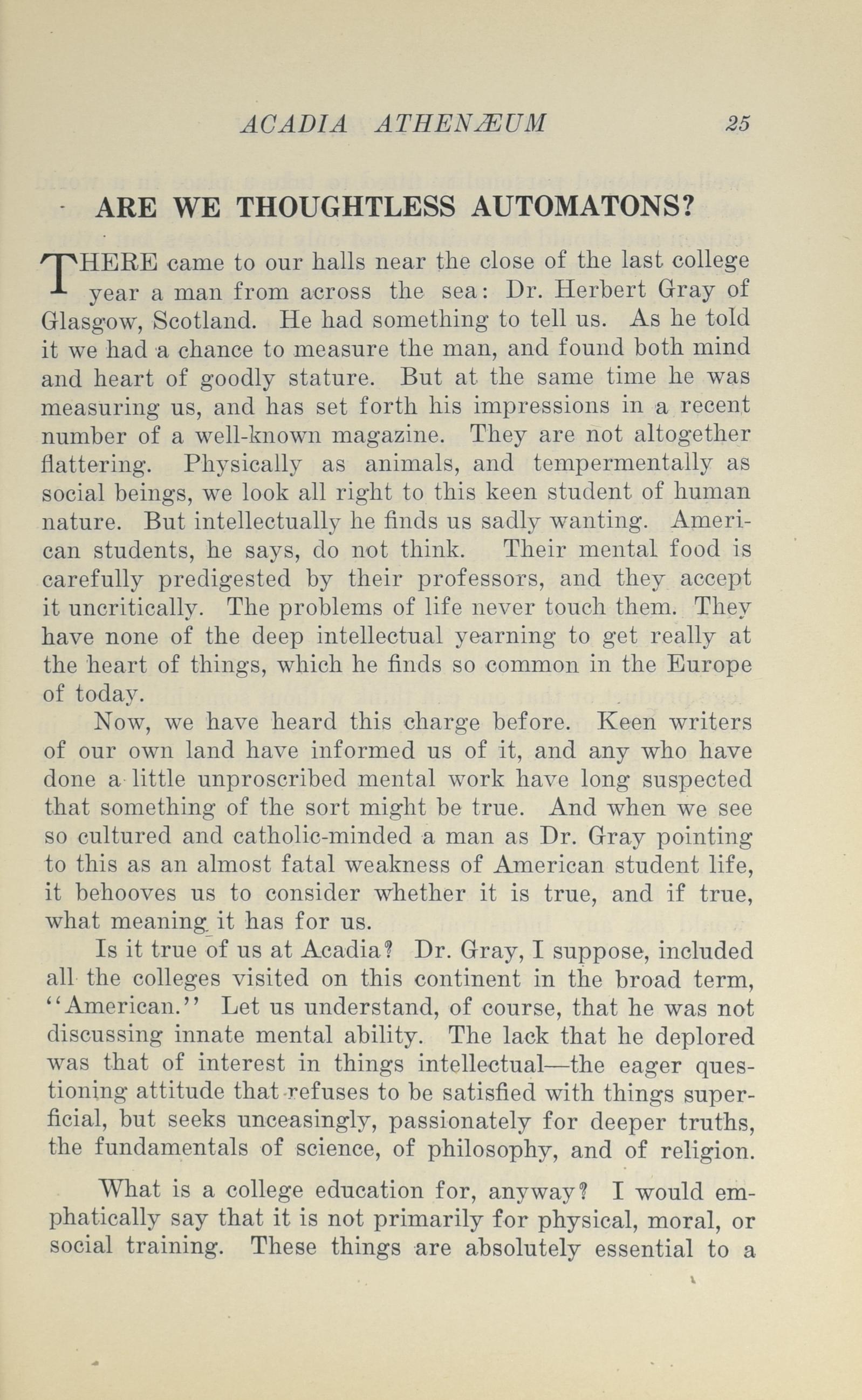 ACADIA ATHENÆUM 25

ARE WE THOUGHTLESS AUTOMATONS?

THERE came to our halls near the close of the last college year a man from across the sea: Dr. Herbert Gray of Glasgow, Scotland. He had something to tell us. As he told it we had a chance to measure the man, and found both mind and heart of goodly stature. But at the same time he was measuring us, and has set forth his impressions in a recent number of a well-known magazine. They are not altogether flattering. Physically as animals, and tempermentally as social beings, we look all right to this keen student of human nature. But intellectually he finds us sadly wanting. American students, he says, do not think. Their mental food is carefully predigested by their professors, and they accept it uncritically. The problems of life never touch them. They have none of the deep intellectual yearning to get really at the heart of things, which he finds so common in the Europe of today.

Now, we have heard this charge before. Keen writers of our own land have informed us of it, and any who have done a little unproscribed mental work have long suspected that something of the sort might be true. And when we see so cultured and catholic-minded a man as Dr. Gray pointing to this as an almost fatal weakness of American student life, it behooves us to consider whether it is true, and if true, what meaning it has for us.

Is it true of us at Acadia? Dr. Gray, I suppose, included all the colleges visited on this continent in the broad term, "American." Let us understand, of course, that he was not discussing innate mental ability. The lack that he deplored was that of interest in things intellectual—the eager questioning attitude that refuses to be satisfied with things superficial, but seeks unceasingly, passionately for deeper truths, the fundamentals of science, of philosophy, and of religion.

What is a college education for, anyway? I would emphatically say that it is not primarily for physical, moral, or social training. These things are absolutely essential to a